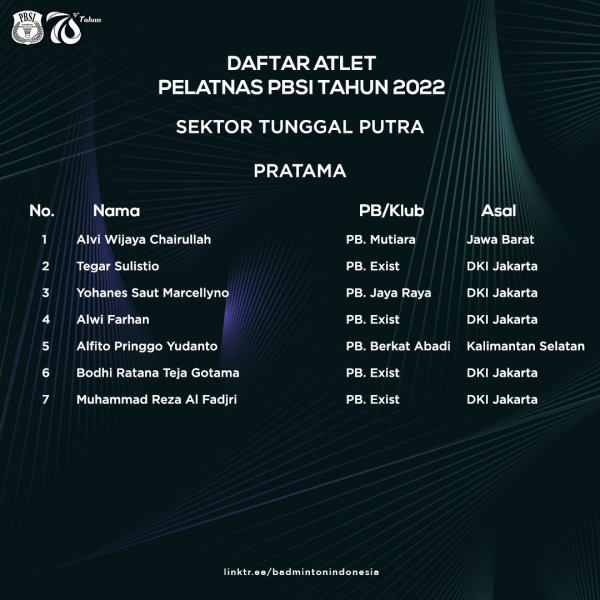 PBSI 70 Tahun

DAFTAR ATLET
PELATNAS PBSI TAHUN 2022

SEKTOR TUNGGAL PUTRA

PRATAMA

| No. | Nama | PB/Klub | Asal |
|---|---|---|---|
| 1 | Alvi Wijaya Chairullah | PB. Mutiara | Jawa Barat |
| 2 | Tegar Sulistio | PB. Exist | DKI Jakarta |
| 3 | Yohanes Saut Marcellyno | PB. Jaya Raya | DKI Jakarta |
| 4 | Alwi Farhan | PB. Exist | DKI Jakarta |
| 5 | Alfito Pringgo Yudanto | PB. Berkat Abadi | Kalimantan Selatan |
| 6 | Bodhi Ratana Teja Gotama | PB. Exist | DKI Jakarta |
| 7 | Muhammad Reza Al Fadjri | PB. Exist | DKI Jakarta |

linktr.ee/badmintonindonesia